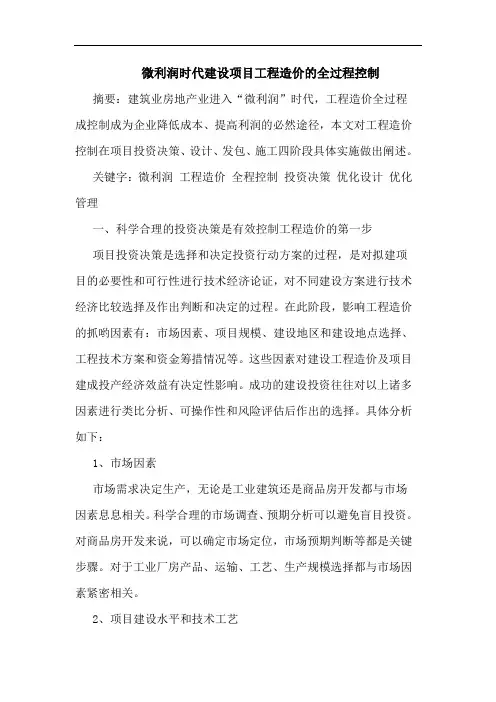 微利润时代建设项目工程造价的全过程控制

摘要：建筑业房地产业进入“微利润”时代，工程造价全过程成控制成为企业降低成本、提高利润的必然途径，本文对工程造价控制在项目投资决策、设计、发包、施工四阶段具体实施做出阐述。

关键字：微利润 工程造价 全程控制 投资决策 优化设计 优化管理

一、科学合理的投资决策是有效控制工程造价的第一步

项目投资决策是选择和决定投资行动方案的过程，是对拟建项目的必要性和可行性进行技术经济论证，对不同建设方案进行技术经济比较选择及作出判断和决定的过程。在此阶段，影响工程造价的抓哟因素有：市场因素、项目规模、建设地区和建设地点选择、工程技术方案和资金筹措情况等。这些因素对建设工程造价及项目建成投产经济效益有决定性影响。成功的建设投资往往对以上诸多因素进行类比分析、可操作性和风险评估后作出的选择。具体分析如下：

1、市场因素

市场需求决定生产，无论是工业建筑还是商品房开发都与市场因素息息相关。科学合理的市场调查、预期分析可以避免盲目投资。对商品房开发来说，可以确定市场定位，市场预期判断等都是关键步骤。对于工业厂房产品、运输、工艺、生产规模选择都与市场因素紧密相关。

2、项目建设水平和技术工艺